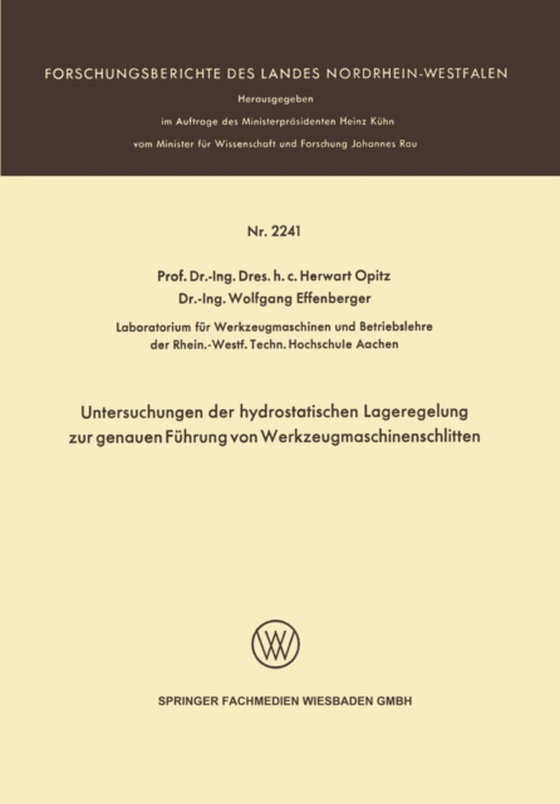 FORSCHUNGSBERICHTE DES LANDES NORDRHEIN-WESTFALEN

Herausgegeben

im Auftrage des Ministerpräsidenten Heinz Kühn

vom Minister für Wissenschaft und Forschung Johannes Rau

Nr. 2241

Prof. Dr.-Ing. Dres. h. c. Herwart Opitz

Dr.-Ing. Wolfgang Effenberger

Laboratorium für Werkzeugmaschinen und Betriebslehre der Rhein.-Westf. Techn. Hochschule Aachen

Untersuchungen der hydrostatischen Lageregelung zur genauen Führung von Werkzeugmaschinenschlitten

SPRINGER FACHMEDIEN WIESBADEN GMBH